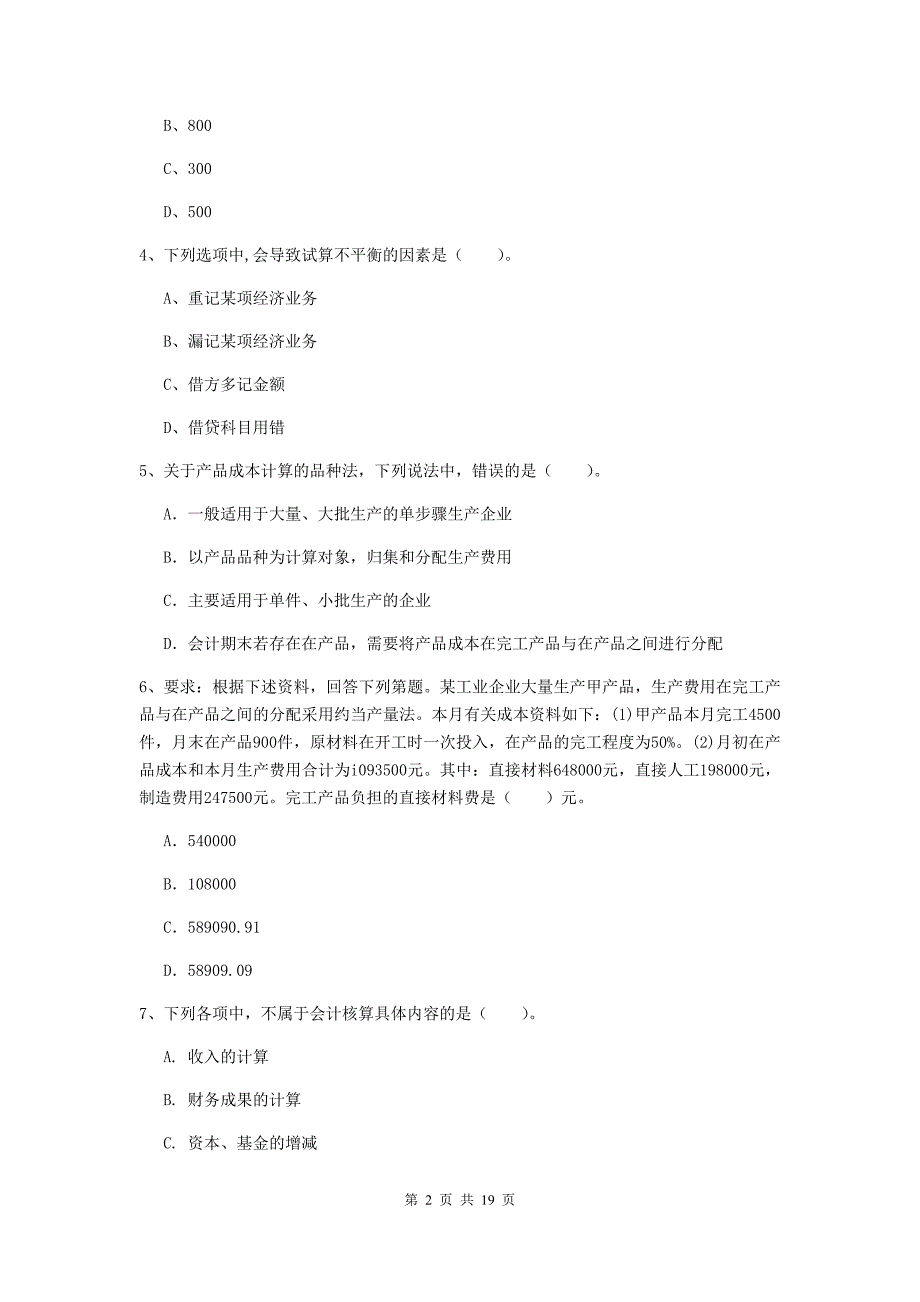 B、800

C、300

D、500

4、下列选项中,会导致试算不平衡的因素是（　　）。

A、重记某项经济业务

B、漏记某项经济业务

C、借方多记金额

D、借贷科目用错

5、关于产品成本计算的品种法，下列说法中，错误的是（　　）。

A. 一般适用于大量、大批生产的单步骤生产企业

B. 以产品品种为计算对象，归集和分配生产费用

C. 主要适用于单件、小批生产的企业

D. 会计期末若存在在产品，需要将产品成本在完工产品与在产品之间进行分配

6、要求：根据下述资料，回答下列第题。某工业企业大量生产甲产品，生产费用在完工产品与在产品之间的分配采用约当产量法。本月有关成本资料如下：(1)甲产品本月完工4500件，月末在产品900件，原材料在开工时一次投入，在产品的完工程度为50%。(2)月初在产品成本和本月生产费用合计为i093500元。其中：直接材料648000元，直接人工198000元，制造费用247500元。完工产品负担的直接材料费是（　　）元。

A. 540000

B. 108000

C. 589090.91

D. 58909.09

7、下列各项中，不属于会计核算具体内容的是（　　）。

A. 收入的计算

B. 财务成果的计算

C. 资本、基金的增减

第 2 页 共 19 页